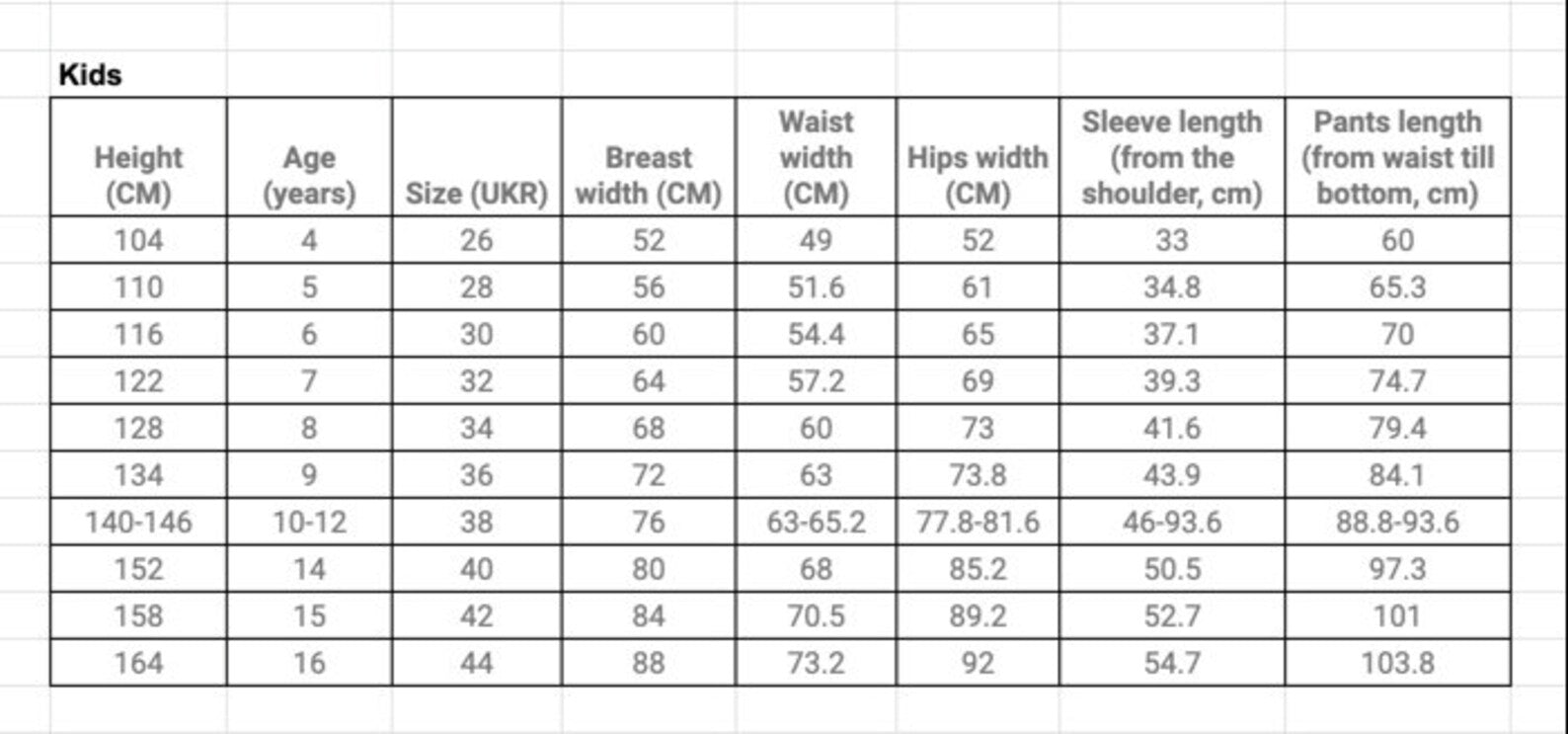 Kids

| Height (CM) | Age (years) | Size (UKR) | Breast width (CM) | Waist width (CM) | Hips width (CM) | Sleeve length (from the shoulder, cm) | Pants length (from waist till bottom, cm) |
|---|---|---|---|---|---|---|---|
| 104 | 4 | 26 | 52 | 49 | 52 | 33 | 60 |
| 110 | 5 | 28 | 56 | 51.6 | 61 | 34.8 | 65.3 |
| 116 | 6 | 30 | 60 | 54.4 | 65 | 37.1 | 70 |
| 122 | 7 | 32 | 64 | 57.2 | 69 | 39.3 | 74.7 |
| 128 | 8 | 34 | 68 | 60 | 73 | 41.6 | 79.4 |
| 134 | 9 | 36 | 72 | 63 | 73.8 | 43.9 | 84.1 |
| 140-146 | 10-12 | 38 | 76 | 63-65.2 | 77.8-81.6 | 46-93.6 | 88.8-93.6 |
| 152 | 14 | 40 | 80 | 68 | 85.2 | 50.5 | 97.3 |
| 158 | 15 | 42 | 84 | 70.5 | 89.2 | 52.7 | 101 |
| 164 | 16 | 44 | 88 | 73.2 | 92 | 54.7 | 103.8 |